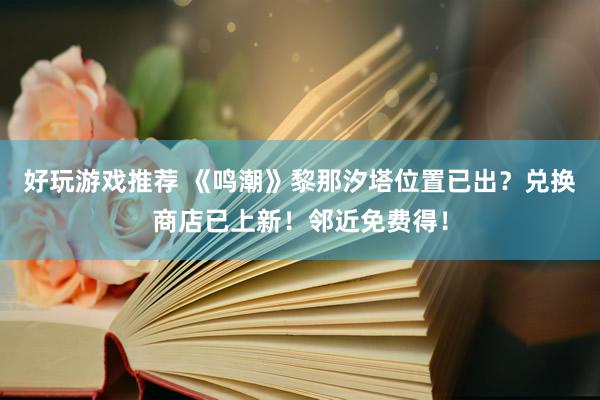 好玩游戏推荐 《鸣潮》黎那汐塔位置已出？兑换商店已上新！邻近免费得！